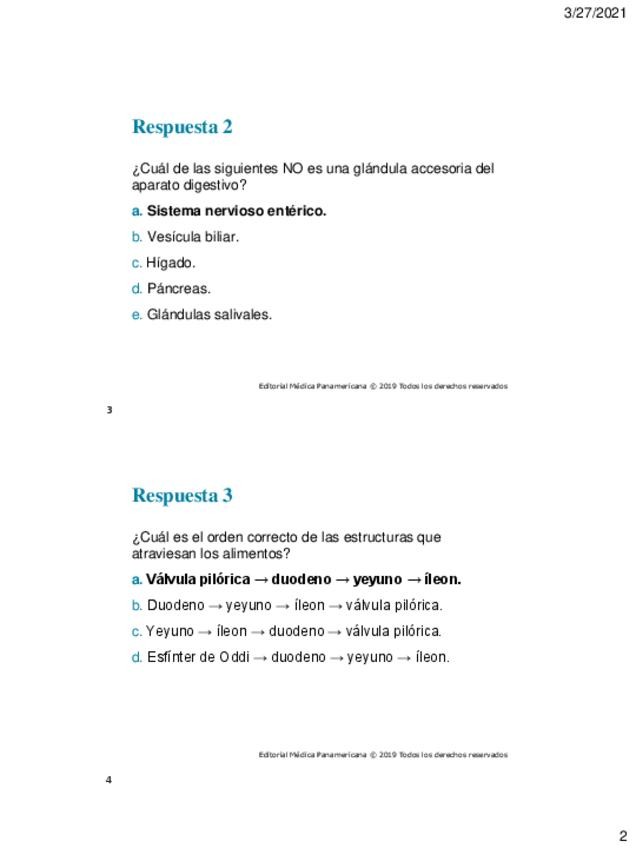 3/27/2021

Respuesta 2

¿Cuál de las siguientes NO es una glándula accesoria del aparato digestivo?

a. Sistema nervioso entérico.

b. Vesícula biliar.

c. Hígado.

d. Páncreas.

e. Glándulas salivales.

Editorial Médica Panamericana © 2019 Todos los derechos reservados

3

Respuesta 3

¿Cuál es el orden correcto de las estructuras que atraviesan los alimentos?

a. Válvula pilórica → duodeno → yeyuno → íleon.

b. Duodeno → yeyuno → íleon → válvula pilórica.

c. Yeyuno → íleon → duodeno → válvula pilórica.

d. Esfínter de Oddi → duodeno → yeyuno → íleon.

Editorial Médica Panamericana © 2019 Todos los derechos reservados

4

2